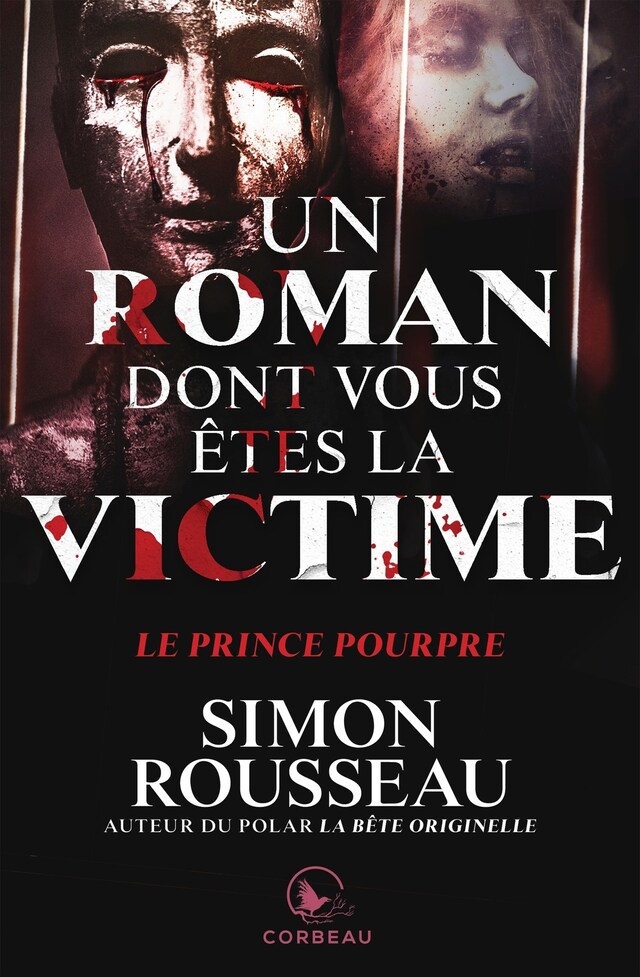 UN ROMAN DONT VOUS ÊTES LA VICTIME

LE PRINCE POURPRE

SIMON ROUSSEAU
AUTEUR DU POLAR LA BÊTE ORIGINELLE

CORBEAU